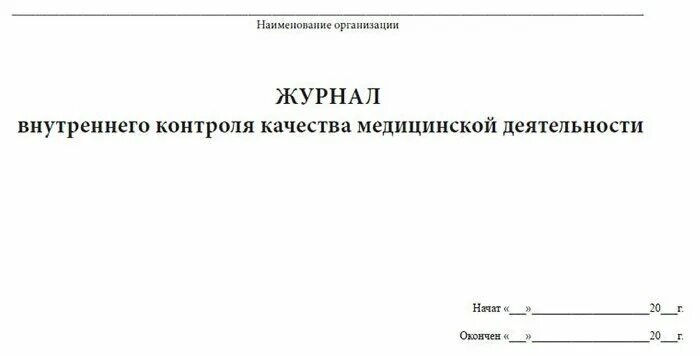 Наименование организации

ЖУРНАЛ
внутреннего контроля качества медицинской деятельности

Начат «___»____________________20___г.

Окончен «___»____________________20___г.